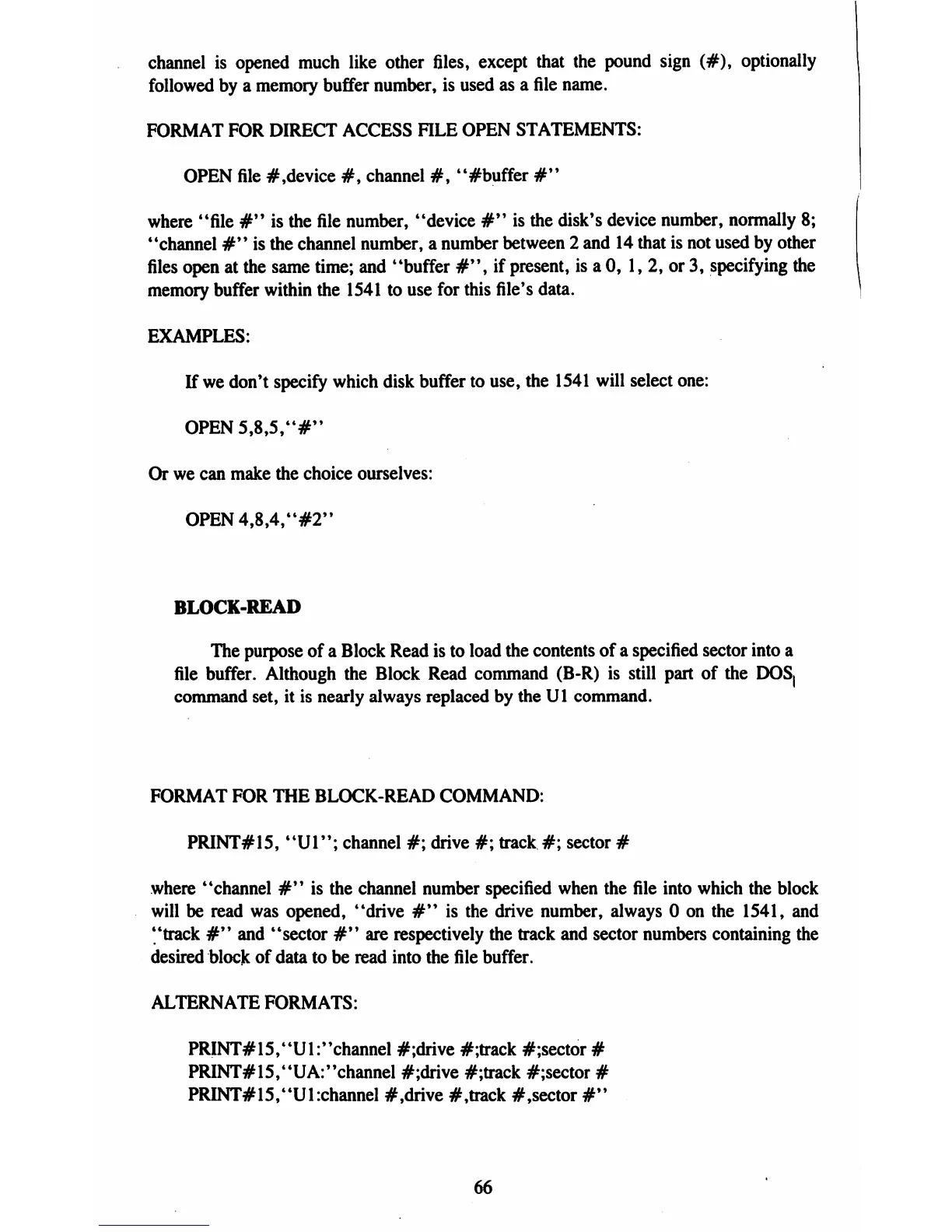 channel is opened much like other files, except that the pound sign (#), optionally followed by a memory buffer number, is used as a file name.

FORMAT FOR DIRECT ACCESS FILE OPEN STATEMENTS:

OPEN file #,device #, channel #, "#buffer #"

where "file #" is the file number, "device #" is the disk's device number, normally 8; "channel #" is the channel number, a number between 2 and 14 that is not used by other files open at the same time; and "buffer #", if present, is a 0, 1, 2, or 3, specifying the memory buffer within the 1541 to use for this file's data.

EXAMPLES:

If we don't specify which disk buffer to use, the 1541 will select one:

OPEN 5,8,5,"#"

Or we can make the choice ourselves:

OPEN 4,8,4,"#2"

BLOCK-READ

The purpose of a Block Read is to load the contents of a specified sector into a file buffer. Although the Block Read command (B-R) is still part of the DOS command set, it is nearly always replaced by the U1 command.

FORMAT FOR THE BLOCK-READ COMMAND:

PRINT#15, "U1"; channel #; drive #; track #; sector #

where "channel #" is the channel number specified when the file into which the block will be read was opened, "drive #" is the drive number, always 0 on the 1541, and "track #" and "sector #" are respectively the track and sector numbers containing the desired block of data to be read into the file buffer.

ALTERNATE FORMATS:

PRINT#15,"U1:"channel #;drive #;track #;sector #
PRINT#15,"UA:"channel #;drive #;track #;sector #
PRINT#15,"U1:channel #,drive #,track #,sector #"

66